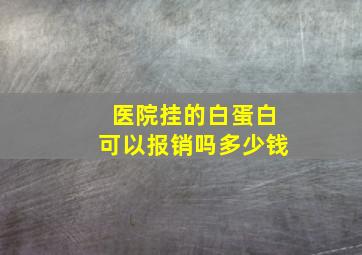 医院挂的白蛋白
可以报销吗多少钱